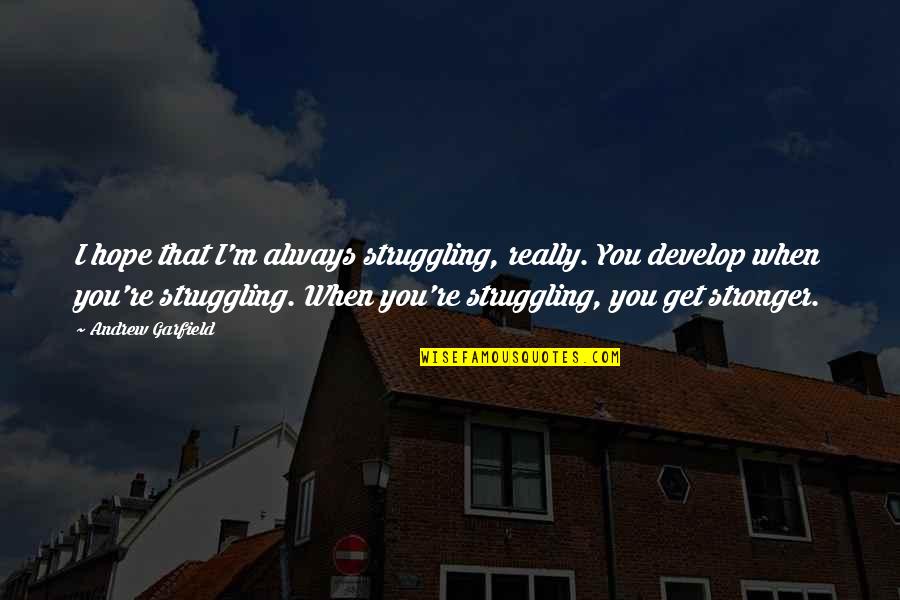 I hope that I'm always struggling, really. You develop when you're struggling. When you're struggling, you get stronger.

~ Andrew Garfield

WISEFAMOUSQUOTES.COM